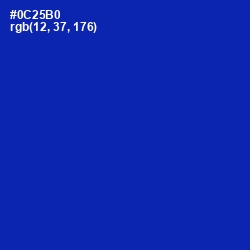 #0C25B0
rgb(12, 37, 176)